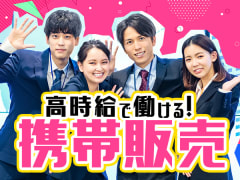 高時給で働ける!
携帯販売